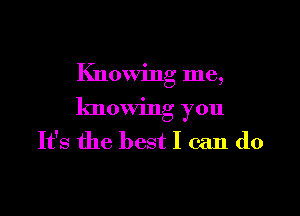 Knowing me,
knowing you
It's the best I can do